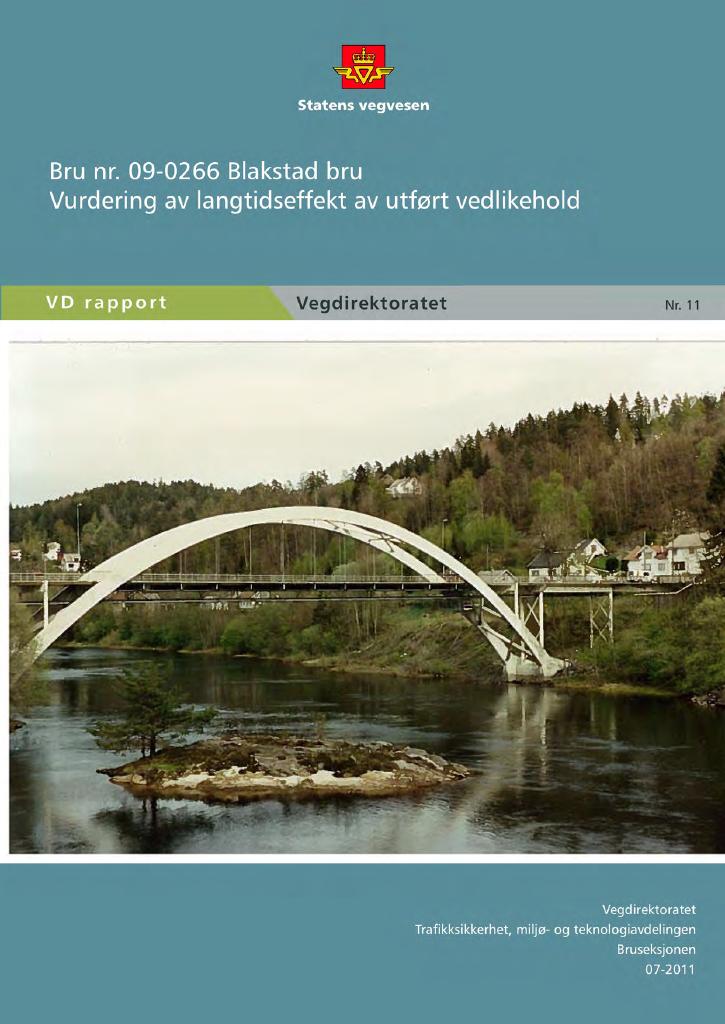 Statens vegvesen

Bru nr. 09-0266 Blakstad bru
Vurdering av langtidseffekt av utført vedlikehold

VD rapport

Vegdirektoratet

Nr. 11

Vegdirektoratet
Trafikksikkerhet, miljø- og teknologiavdelingen
Bruseksjonen
07-2011